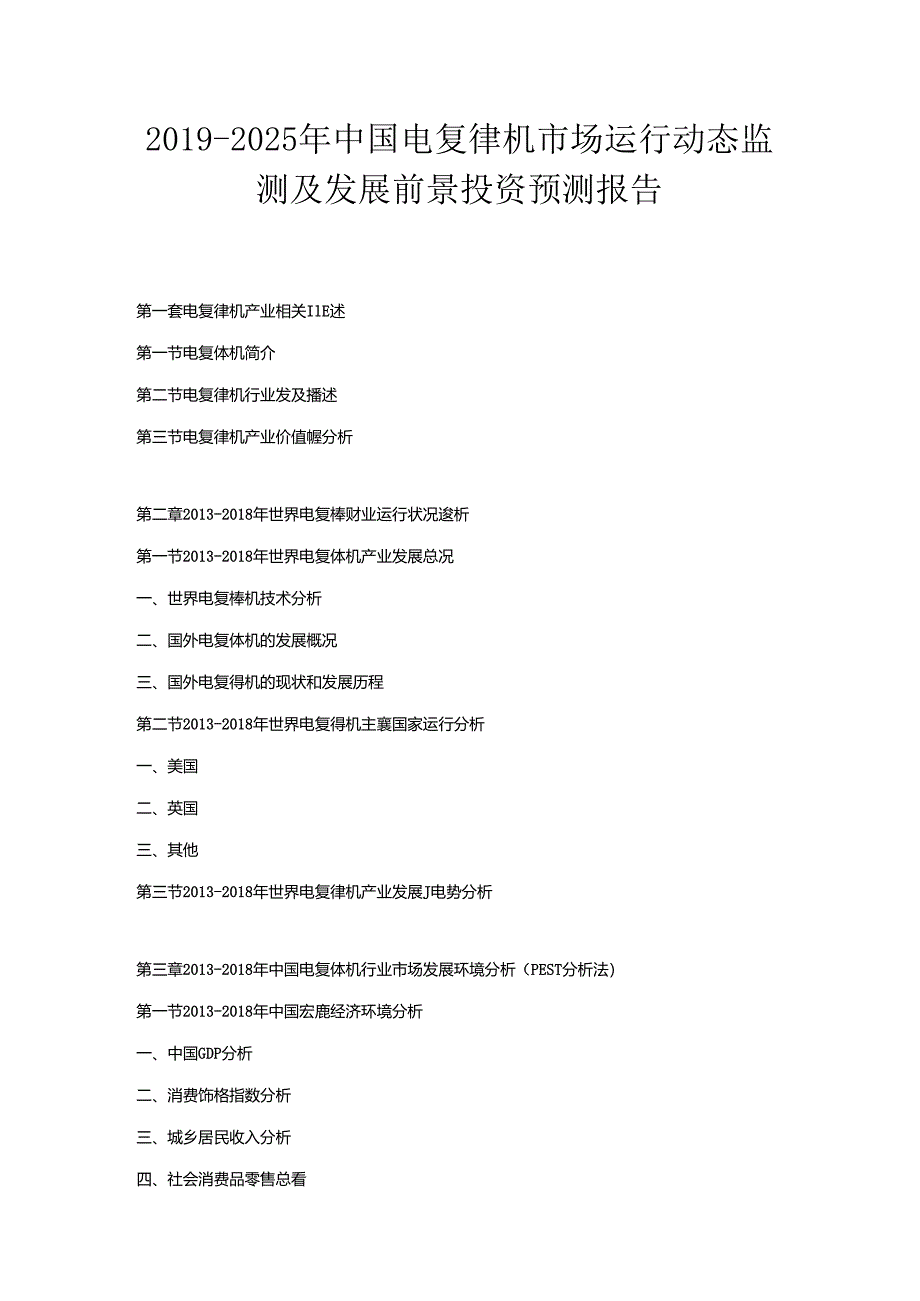 2019-2025年中国电复律机市场运行动态监测及发展前景投资预测报告

第一套电复律机产业相关I1E述

第一节电复体机简介

第二节电复律机行业发及播述

第三节电复律机产业价值幄分析

第二章2013-2018年世界电复棒财业运行状况逡析

第一节2013-2018年世界电复体机产业发展总况

一、世界电复棒机技术分析

二、国外电复体机的发展概况

三、国外电复得机的现状和发展历程

第二节2013-2018年世界电复得机主襄国家运行分析

一、美国

二、英国

三、其他

第三节2013-2018年世界电复律机产业发展J电势分析

第三章2013-2018年中国电复体机行业市场发展环境分析（PEST分析法）

第一节2013-2018年中国宏鹿经济环境分析

一、中国GDP分析

二、消费饰格指数分析

三、城乡居民收入分析

四、社会消费品零售总看